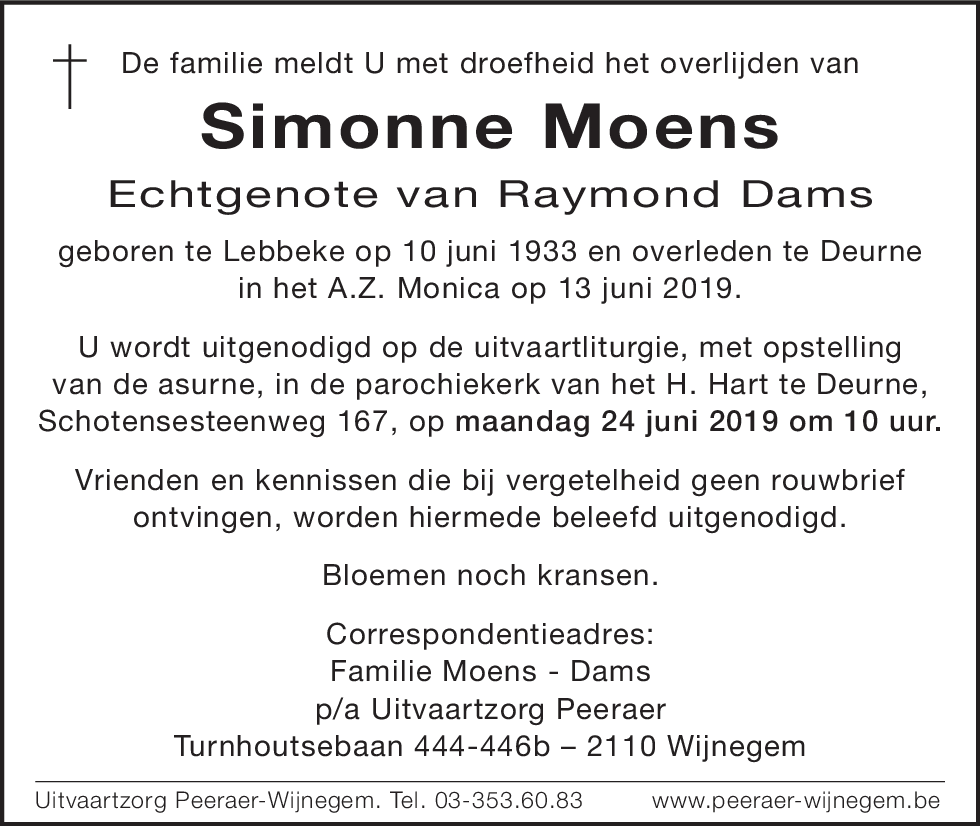 De familie meldt U met droefheid het overlijden van

Simonne Moens

Echtgenote van Raymond Dams

geboren te Lebbeke op 10 juni 1933 en overleden te Deurne in het A.Z. Monica op 13 juni 2019.

U wordt uitgenodigd op de uitvaartliturgie, met opstelling van de asurne, in de parochiekerk van het H. Hart te Deurne, Schotensesteenweg 167, op maandag 24 juni 2019 om 10 uur.

Vrienden en kennissen die bij vergetelheid geen rouwbrief ontvingen, worden hiermede beleefd uitgenodigd.

Bloemen noch kransen.

Correspondentieadres:
Familie Moens - Dams
p/a Uitvaartzorg Peeraer
Turnhoutsebaan 444-446b – 2110 Wijnegem

Uitvaartzorg Peeraer-Wijnegem. Tel. 03-353.60.83 www.peeraer-wijnegem.be